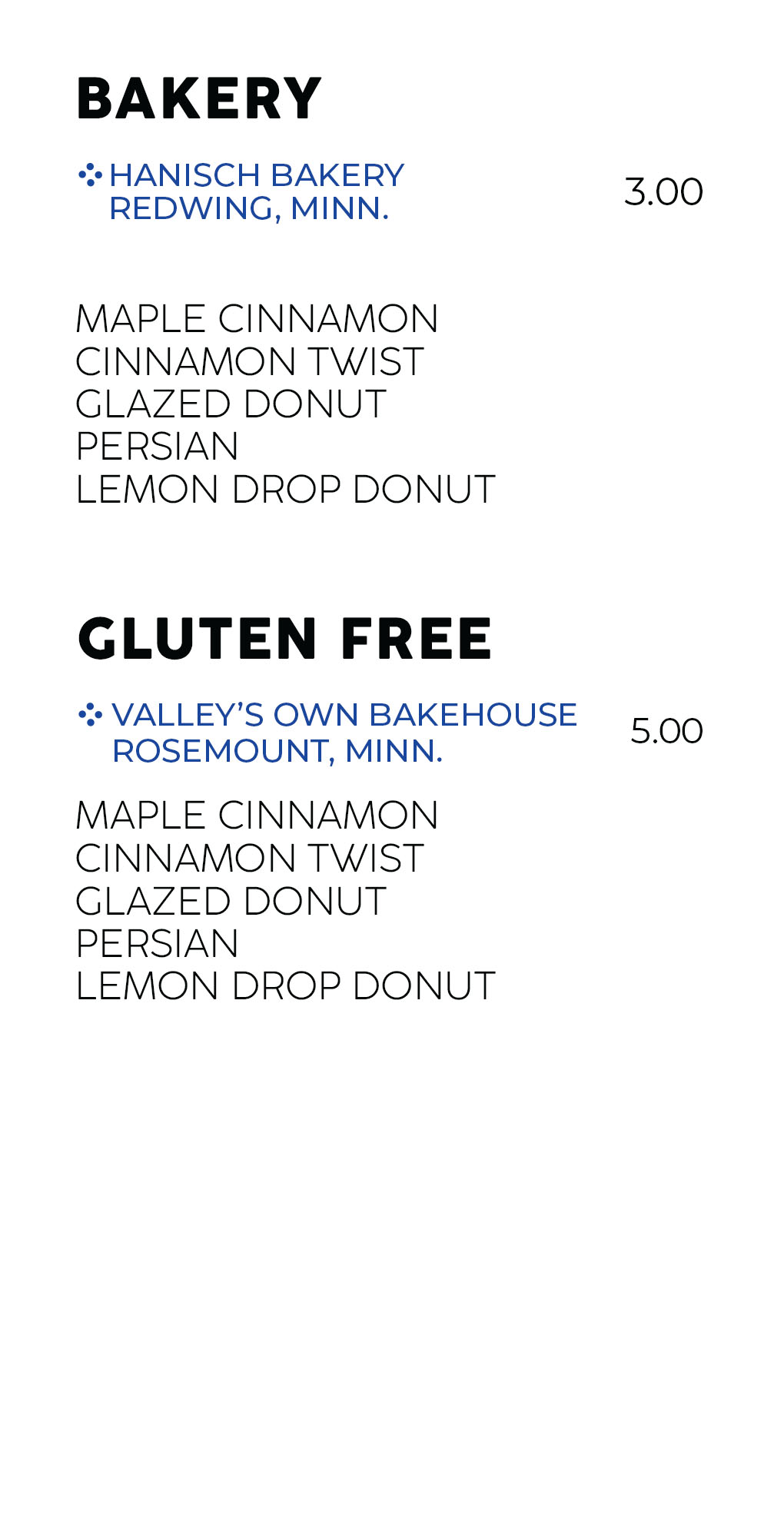 BAKERY

HANISCH BAKERY
REDWING, MINN.
3.00

MAPLE CINNAMON
CINNAMON TWIST
GLAZED DONUT
PERSIAN
LEMON DROP DONUT

GLUTEN FREE

VALLEY'S OWN BAKEHOUSE
ROSEMOUNT, MINN.
5.00

MAPLE CINNAMON
CINNAMON TWIST
GLAZED DONUT
PERSIAN
LEMON DROP DONUT